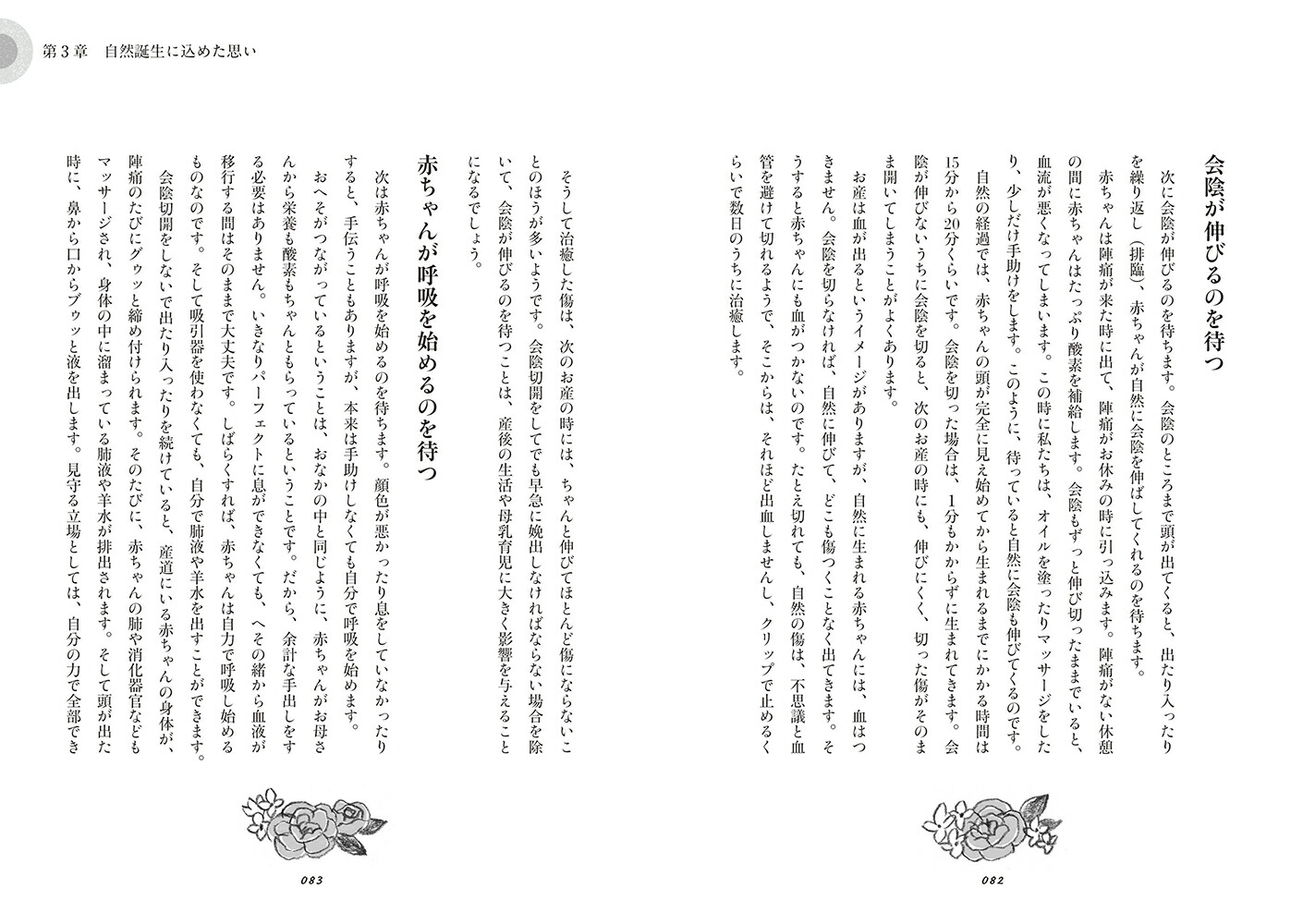 第３章　自然誕生に込めた思い

会陰が伸びるのを待つ

次に会陰が伸びるのを待ちます。会陰のところまで頭が出てくると、出たり入ったりを繰り返し（排臨）、赤ちゃんが自然に会陰を伸ばしてくれるのを待ちます。

赤ちゃんは陣痛が来た時に出て、陣痛がお休みの時に引っ込みます。陣痛がない休憩の間に赤ちゃんはたっぷり酸素を補給します。会陰もずっと伸び切ったままでいると、血流が悪くなってしまいます。この時に私たちは、オイルを塗ったりマッサージをしたり、少しだけ手助けをします。このように、待っていると自然に会陰も伸びてくるのです。

自然の経過では、赤ちゃんの頭が完全に見え始めてから生まれるまでにかかる時間は15分から20分くらいです。会陰を切った場合は、1分もかからずに生まれてきます。会陰が伸びないうちに会陰を切ると、次のお産の時にも、伸びにくく、切った傷がそのまま開いてしまうことがよくあります。

お産は血が出るというイメージがありますが、自然に生まれる赤ちゃんには、血はつきません。会陰を切らなければ、自然に伸びて、どこも傷つくことなく出てきます。そうすると赤ちゃんにも血がつかないのです。たとえ切れても、自然の傷は、不思議と血管を避けて切れるようで、そこからは、それほど出血しませんし、クリップで止めるくらいで数日のうちに治癒します。

082

そうして治癒した傷は、次のお産の時には、ちゃんと伸びてほとんど傷にならないことのほうが多いようです。会陰切開をしてでも早急に娩出しなければならない場合を除いて、会陰が伸びるのを待つことは、産後の生活や母乳育児に大きく影響を与えることになるでしょう。

赤ちゃんが呼吸を始めるのを待つ

次は赤ちゃんが呼吸を始めるのを待ちます。顔色が悪かったり息をしていなかったりすると、手伝うこともありますが、本来は手助けしなくても自分で呼吸を始めます。

おへそがつながっているということは、おなかの中と同じように、赤ちゃんがお母さんから栄養も酸素もちゃんともらっているということです。だから、余計な手出しをする必要はありません。いきなりパーフェクトに息ができなくても、へその緒から血液が移行する間はそのままで大丈夫です。しばらくすれば、赤ちゃんは自力で呼吸し始めるものなのです。そして吸引器を使わなくても、自分で肺液や羊水を出すことができます。

会陰切開をしないで出たり入ったりを続けていると、産道にいる赤ちゃんの身体が、陣痛のたびにグゥッと締め付けられます。そのたびに、赤ちゃんの肺や消化器官などもマッサージされ、身体の中に溜まっている肺液や羊水が排出されます。そして頭が出た時に、鼻から口からブゥッと液を出します。見守る立場としては、自分の力で全部でき

083